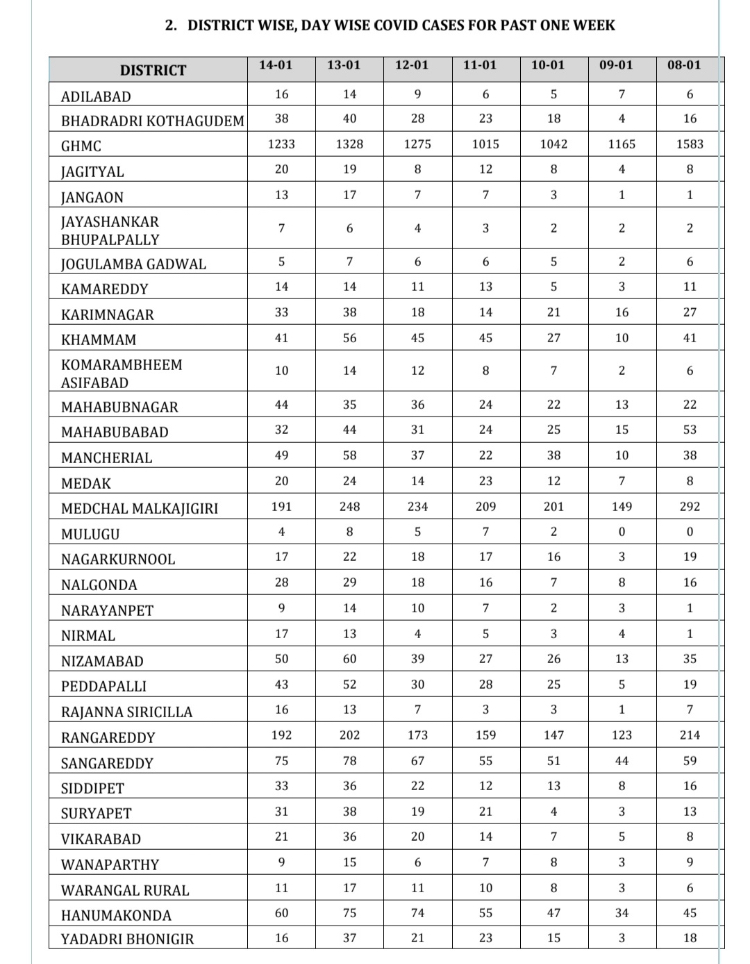 2. DISTRICT WISE, DAY WISE COVID CASES FOR PAST ONE WEEK

| DISTRICT | 14-01 | 13-01 | 12-01 | 11-01 | 10-01 | 09-01 | 08-01 |
|---|---|---|---|---|---|---|---|
| ADILABAD | 16 | 14 | 9 | 6 | 5 | 7 | 6 |
| BHADRADRI KOTHAGUDEM | 38 | 40 | 28 | 23 | 18 | 4 | 16 |
| GHMC | 1233 | 1328 | 1275 | 1015 | 1042 | 1165 | 1583 |
| JAGITYAL | 20 | 19 | 8 | 12 | 8 | 4 | 8 |
| JANGAON | 13 | 17 | 7 | 7 | 3 | 1 | 1 |
| JAYASHANKAR BHUPALPALLY | 7 | 6 | 4 | 3 | 2 | 2 | 2 |
| JOGULAMBA GADWAL | 5 | 7 | 6 | 6 | 5 | 2 | 6 |
| KAMAREDDY | 14 | 14 | 11 | 13 | 5 | 3 | 11 |
| KARIMNAGAR | 33 | 38 | 18 | 14 | 21 | 16 | 27 |
| KHAMMAM | 41 | 56 | 45 | 45 | 27 | 10 | 41 |
| KOMARAMBHEEM ASIFABAD | 10 | 14 | 12 | 8 | 7 | 2 | 6 |
| MAHABUBNAGAR | 44 | 35 | 36 | 24 | 22 | 13 | 22 |
| MAHABUBABAD | 32 | 44 | 31 | 24 | 25 | 15 | 53 |
| MANCHERIAL | 49 | 58 | 37 | 22 | 38 | 10 | 38 |
| MEDAK | 20 | 24 | 14 | 23 | 12 | 7 | 8 |
| MEDCHAL MALKAJIGIRI | 191 | 248 | 234 | 209 | 201 | 149 | 292 |
| MULUGU | 4 | 8 | 5 | 7 | 2 | 0 | 0 |
| NAGARKURNOOL | 17 | 22 | 18 | 17 | 16 | 3 | 19 |
| NALGONDA | 28 | 29 | 18 | 16 | 7 | 8 | 16 |
| NARAYANPET | 9 | 14 | 10 | 7 | 2 | 3 | 1 |
| NIRMAL | 17 | 13 | 4 | 5 | 3 | 4 | 1 |
| NIZAMABAD | 50 | 60 | 39 | 27 | 26 | 13 | 35 |
| PEDDAPALLI | 43 | 52 | 30 | 28 | 25 | 5 | 19 |
| RAJANNA SIRICILLA | 16 | 13 | 7 | 3 | 3 | 1 | 7 |
| RANGAREDDY | 192 | 202 | 173 | 159 | 147 | 123 | 214 |
| SANGAREDDY | 75 | 78 | 67 | 55 | 51 | 44 | 59 |
| SIDDIPET | 33 | 36 | 22 | 12 | 13 | 8 | 16 |
| SURYAPET | 31 | 38 | 19 | 21 | 4 | 3 | 13 |
| VIKARABAD | 21 | 36 | 20 | 14 | 7 | 5 | 8 |
| WANAPARTHY | 9 | 15 | 6 | 7 | 8 | 3 | 9 |
| WARANGAL RURAL | 11 | 17 | 11 | 10 | 8 | 3 | 6 |
| HANUMAKONDA | 60 | 75 | 74 | 55 | 47 | 34 | 45 |
| YADADRI BHONIGIR | 16 | 37 | 21 | 23 | 15 | 3 | 18 |